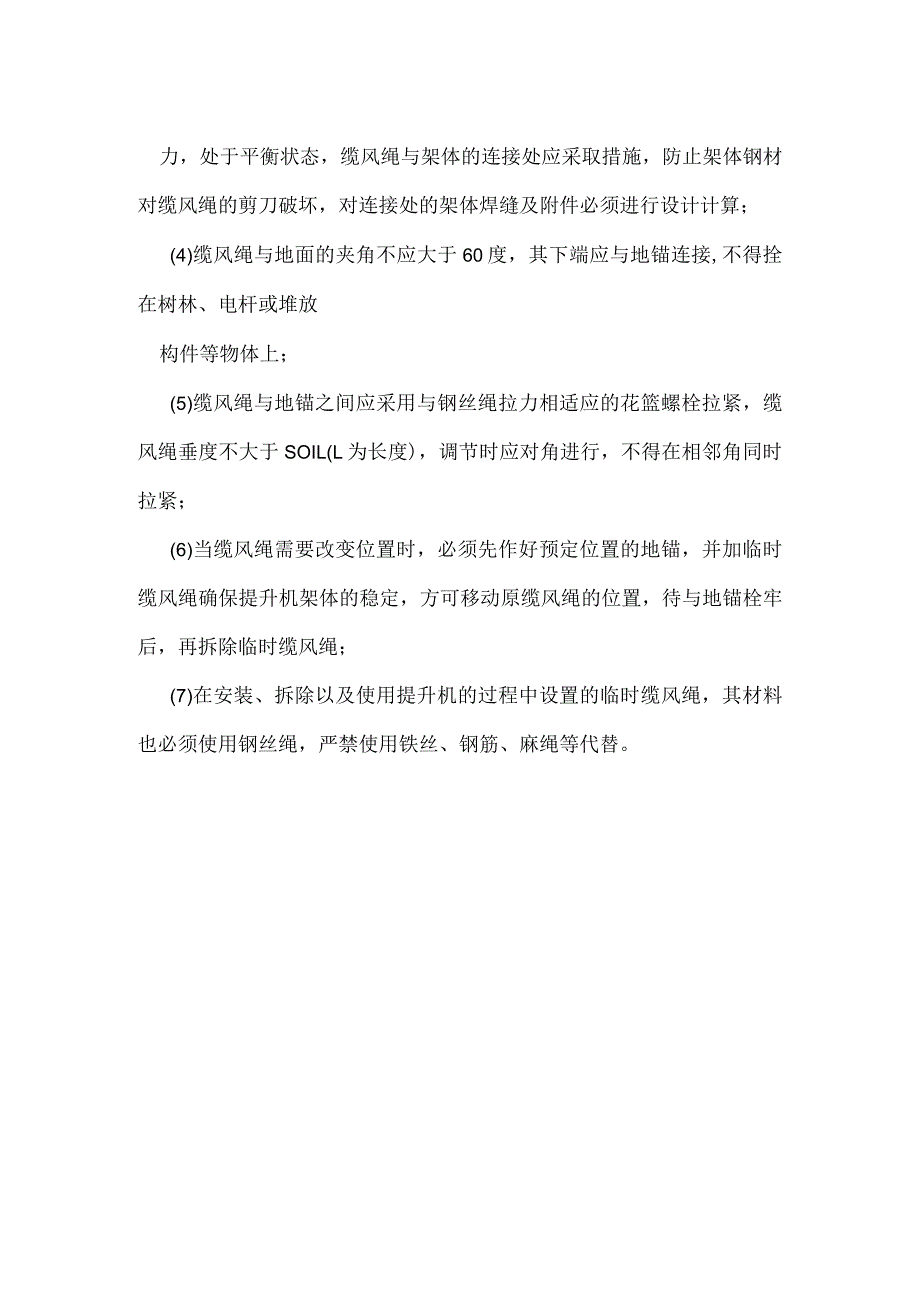 力，处于平衡状态，缆风绳与架体的连接处应采取措施，防止架体钢材对缆风绳的剪刀破坏，对连接处的架体焊缝及附件必须进行设计计算；

(4)缆风绳与地面的夹角不应大于60度，其下端应与地锚连接,不得拴在树林、电杆或堆放

构件等物体上；

(5)缆风绳与地锚之间应采用与钢丝绳拉力相适应的花篮螺栓拉紧，缆风绳垂度不大于SOIL(L为长度)，调节时应对角进行，不得在相邻角同时拉紧；

(6)当缆风绳需要改变位置时，必须先作好预定位置的地锚，并加临时缆风绳确保提升机架体的稳定，方可移动原缆风绳的位置，待与地锚栓牢后，再拆除临时缆风绳；

(7)在安装、拆除以及使用提升机的过程中设置的临时缆风绳，其材料也必须使用钢丝绳，严禁使用铁丝、钢筋、麻绳等代替。